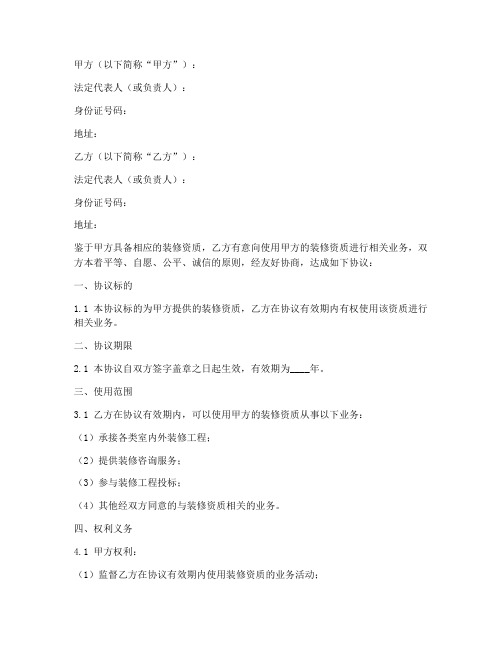 甲方（以下简称“甲方”）：

法定代表人（或负责人）：

身份证号码：

地址：

乙方（以下简称“乙方”）：

法定代表人（或负责人）：

身份证号码：

地址：

鉴于甲方具备相应的装修资质，乙方有意向使用甲方的装修资质进行相关业务，双方本着平等、自愿、公平、诚信的原则，经友好协商，达成如下协议：

一、协议标的

1.1 本协议标的为甲方提供的装修资质，乙方在协议有效期内有权使用该资质进行相关业务。

二、协议期限

2.1 本协议自双方签字盖章之日起生效，有效期为____年。

三、使用范围

3.1 乙方在协议有效期内，可以使用甲方的装修资质从事以下业务：

（1）承接各类室内外装修工程；

（2）提供装修咨询服务；

（3）参与装修工程投标；

（4）其他经双方同意的与装修资质相关的业务。

四、权利义务

4.1 甲方权利：

（1）监督乙方在协议有效期内使用装修资质的业务活动；